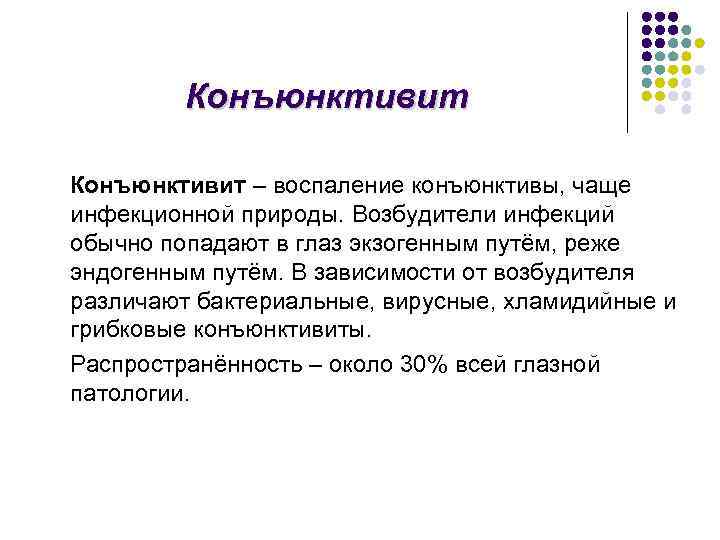 Конъюнктивит

Конъюнктивит – воспаление конъюнктивы, чаще инфекционной природы. Возбудители инфекций обычно попадают в глаз экзогенным путём, реже эндогенным путём. В зависимости от возбудителя различают бактериальные, вирусные, хламидийные и грибковые конъюнктивиты.

Распространённость – около 30% всей глазной патологии.